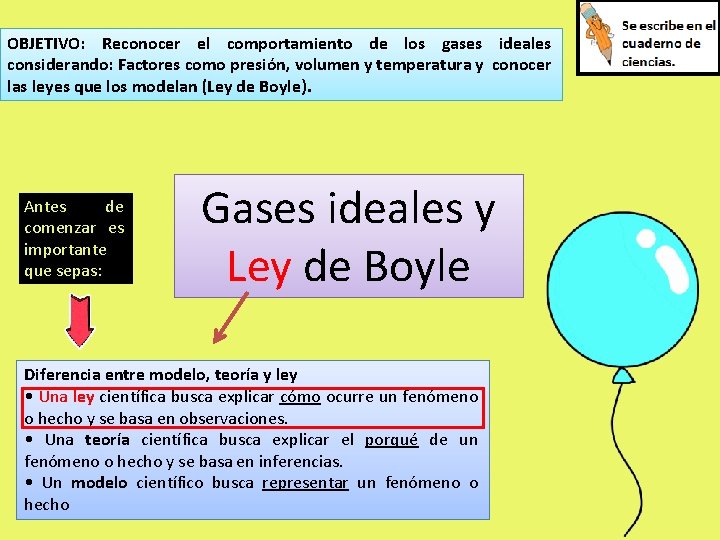 OBJETIVO: Reconocer el comportamiento de los gases ideales considerando: Factores como presión, volumen y temperatura y conocer las leyes que los modelan (Ley de Boyle).

Se escribe en el cuaderno de ciencias.

Antes de comenzar es importante que sepas:

Gases ideales y Ley de Boyle

Diferencia entre modelo, teoría y ley

• Una ley científica busca explicar cómo ocurre un fenómeno o hecho y se basa en observaciones.

• Una teoría científica busca explicar el porqué de un fenómeno o hecho y se basa en inferencias.

• Un modelo científico busca representar un fenómeno o hecho